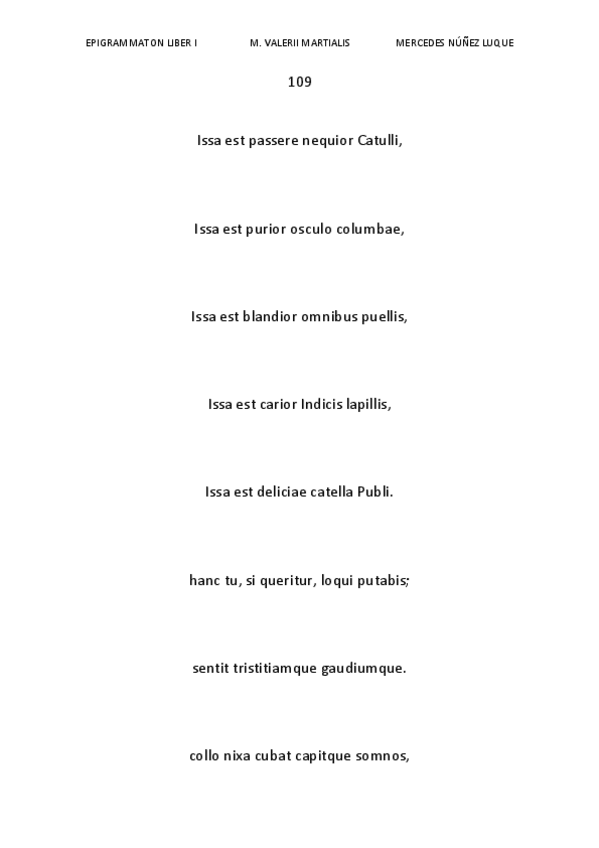 EPIGRAMMATON LIBER I M. VALERII MARTIALIS MERCEDES NÚÑEZ LUQUE

109

Issa est passere nequior Catulli,

Issa est purior osculo columbae,

Issa est blandior omnibus puellis,

Issa est carior Indicis lapillis,

Issa est deliciae catella Publi.

hanc tu, si queritur, loqui putabis;

sentit tristitiamque gaudiumque.

collo nixa cubat capitque somnos,